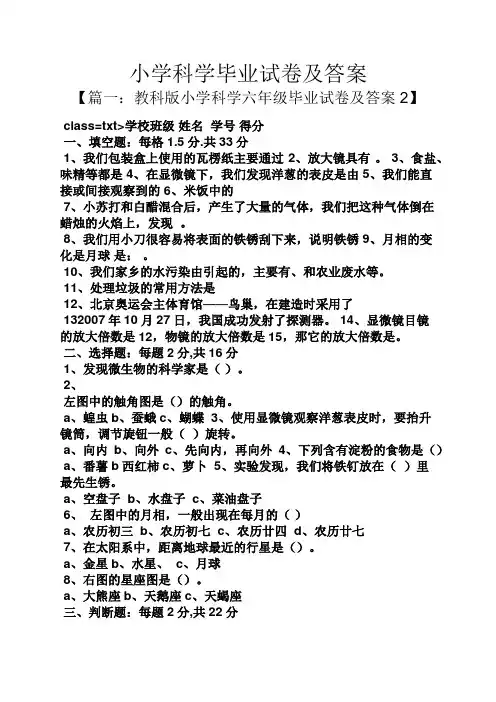 小学科学毕业试卷及答案

【篇一：教科版小学科学六年级毕业试卷及答案 2】

class=txt>学校班级 姓名 学号 得分

一、填空题：每格 1.5 分.共 33 分

1、我们包装盒上使用的瓦楞纸主要通过 2、放大镜具有 。 3、食盐、味精等都是 4、在显微镜下，我们发现洋葱的表皮是由 5、我们能直接或间接观察到的 6、米饭中的

7、小苏打和白醋混合后，产生了大量的气体，我们把这种气体倒在蜡烛的火焰上，发现 。

8、我们用小刀很容易将表面的铁锈刮下来，说明铁锈 9、月相的变化是月球 是： 。

10、我们家乡的水污染由引起的，主要有、和农业废水等。

11、处理垃圾的常用方法是

12、北京奥运会主体育馆——鸟巢，在建造时采用了

132007 年 10 月 27 日，我国成功发射了探测器。 14、显微镜目镜的放大倍数是 12，物镜的放大倍数是 15，那它的放大倍数是。

二、选择题：每题 2 分,共 16 分

1、发现微生物的科学家是（ ）。

2、

左图中的触角图是（）的触角。

a、蝗虫 b、蚕蛾 c、蝴蝶 3、使用显微镜观察洋葱表皮时，要抬升镜筒，调节旋钮一般（ ）旋转。

a、向内 b、向外 c、先向内，再向外 4、下列含有淀粉的食物是（）

a、番薯 b 西红柿 c、萝卜 5、实验发现，我们将铁钉放在（ ）里最先生锈。

a、空盘子 b、水盘子 c、菜油盘子

6、 左图中的月相，一般出现在每月的（ ）

a、农历初三 b、农历初七 c、农历廿四 d、农历廿七

7、在太阳系中，距离地球最近的行星是（）。

a、金星 b、水星、 c、月球

8、右图的星座图是（）。

a、大熊座 b、天鹅座 c、天蝎座

三、判断题：每题 2 分,共 22 分